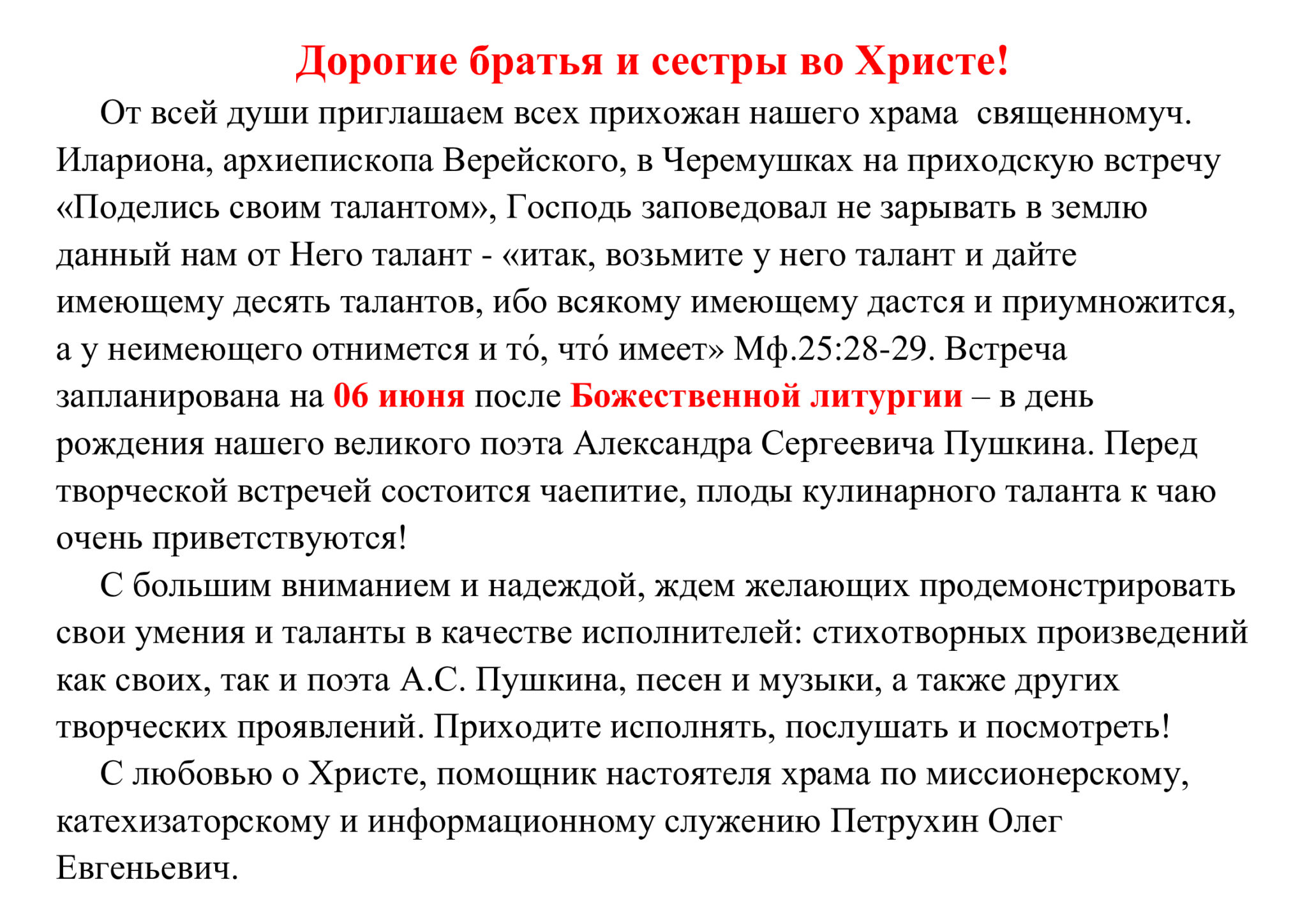 Дорогие братья и сестры во Христе!

От всей души приглашаем всех прихожан нашего храма  священномуч. Илариона, архиепископа Верейского, в Черемушках на приходскую встречу «Поделись своим талантом», Господь заповедовал не зарывать в землю данный нам от Него талант - «итак, возьмите у него талант и дайте имеющему десять талантов, ибо всякому имеющему дастся и приумножится, а у неимеющего отнимется и то́, что́ имеет» Мф.25:28-29. Встреча запланирована на 06 июня после Божественной литургии – в день рождения нашего великого поэта Александра Сергеевича Пушкина. Перед творческой встречей состоится чаепитие, плоды кулинарного таланта к чаю очень приветствуются!

С большим вниманием и надеждой, ждем желающих продемонстрировать свои умения и таланты в качестве исполнителей: стихотворных произведений как своих, так и поэта А.С. Пушкина, песен и музыки, а также других творческих проявлений. Приходите исполнять, послушать и посмотреть!

С любовью о Христе, помощник настоятеля храма по миссионерскому, катехизаторскому и информационному служению Петрухин Олег Евгеньевич.